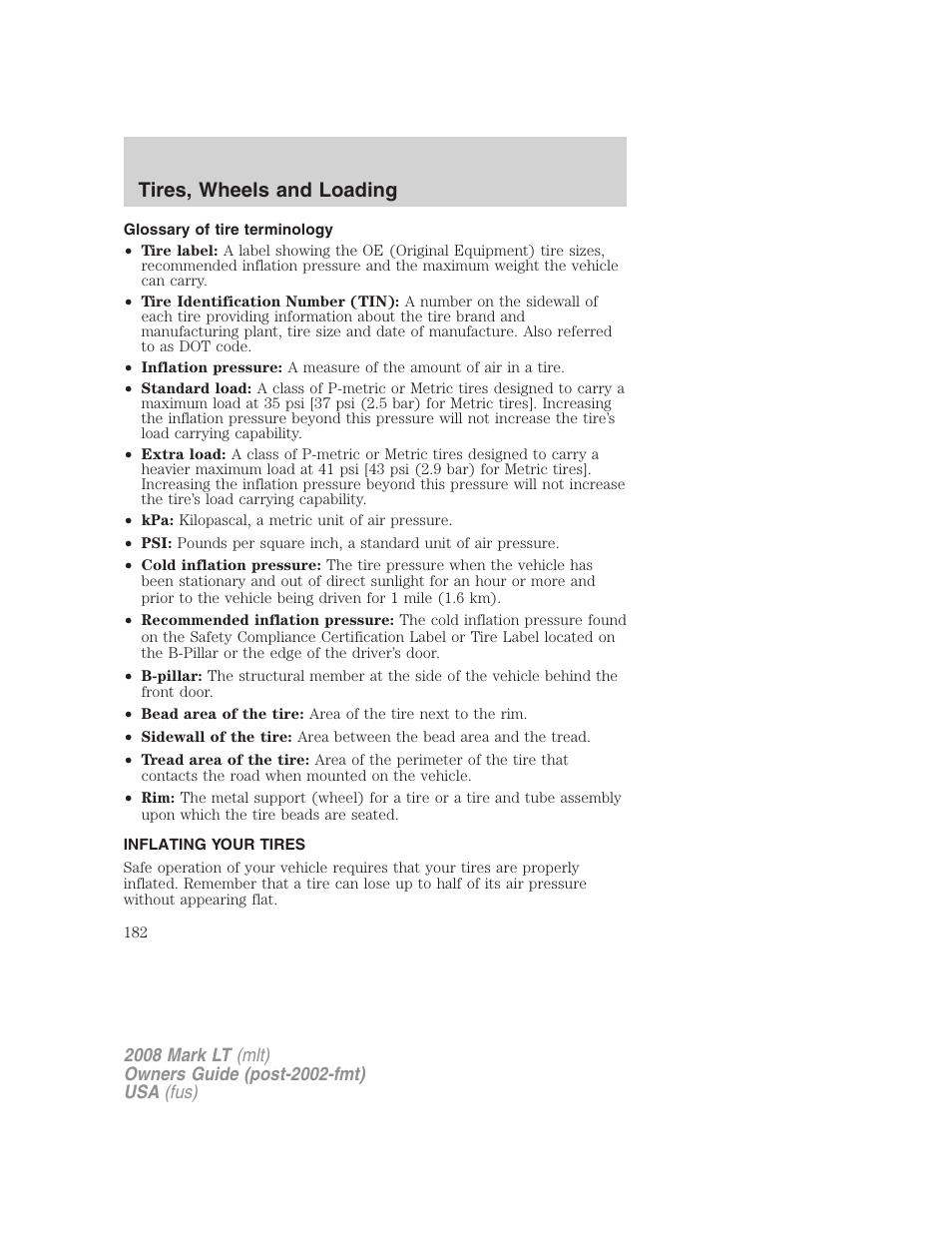 Tires, Wheels and Loading

Glossary of tire terminology

• Tire label: A label showing the OE (Original Equipment) tire sizes, recommended inflation pressure and the maximum weight the vehicle can carry.
• Tire Identification Number (TIN): A number on the sidewall of each tire providing information about the tire brand and manufacturing plant, tire size and date of manufacture. Also referred to as DOT code.
• Inflation pressure: A measure of the amount of air in a tire.
• Standard load: A class of P-metric or Metric tires designed to carry a maximum load at 35 psi [37 psi (2.5 bar) for Metric tires]. Increasing the inflation pressure beyond this pressure will not increase the tire's load carrying capability.
• Extra load: A class of P-metric or Metric tires designed to carry a heavier maximum load at 41 psi [43 psi (2.9 bar) for Metric tires]. Increasing the inflation pressure beyond this pressure will not increase the tire's load carrying capability.
• kPa: Kilopascal, a metric unit of air pressure.
• PSI: Pounds per square inch, a standard unit of air pressure.
• Cold inflation pressure: The tire pressure when the vehicle has been stationary and out of direct sunlight for an hour or more and prior to the vehicle being driven for 1 mile (1.6 km).
• Recommended inflation pressure: The cold inflation pressure found on the Safety Compliance Certification Label or Tire Label located on the B-Pillar or the edge of the driver's door.
• B-pillar: The structural member at the side of the vehicle behind the front door.
• Bead area of the tire: Area of the tire next to the rim.
• Sidewall of the tire: Area between the bead area and the tread.
• Tread area of the tire: Area of the perimeter of the tire that contacts the road when mounted on the vehicle.
• Rim: The metal support (wheel) for a tire or a tire and tube assembly upon which the tire beads are seated.

INFLATING YOUR TIRES

Safe operation of your vehicle requires that your tires are properly inflated. Remember that a tire can lose up to half of its air pressure without appearing flat.

182

2008 Mark LT (mlt)
Owners Guide (post-2002-fmt)
USA (fus)